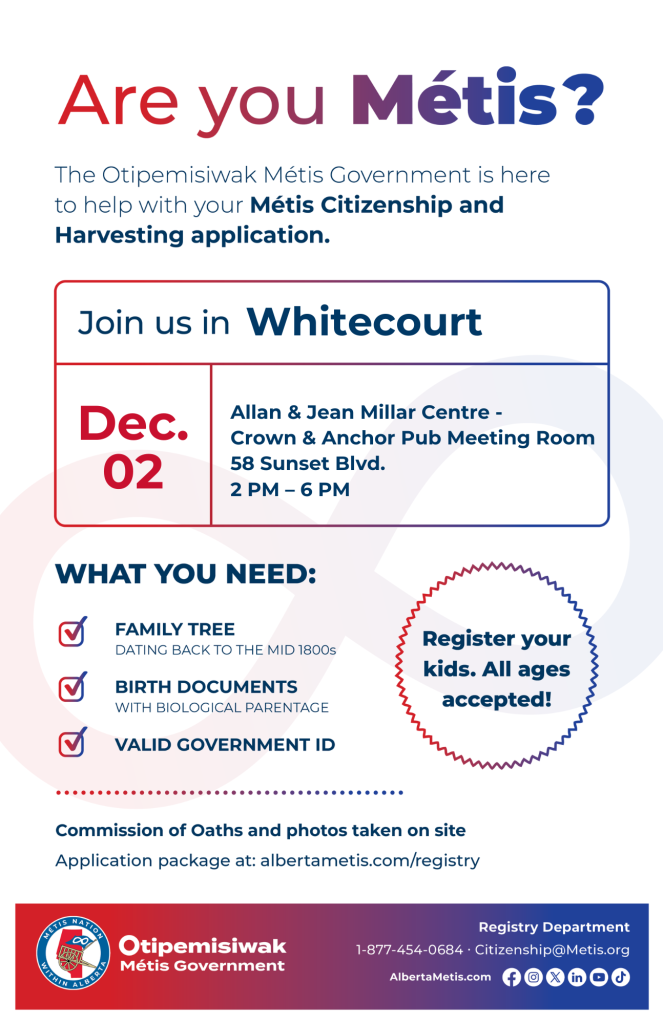 Are you Métis?

The Otipemisiwak Métis Government is here to help with your Métis Citizenship and Harvesting application.

Join us in Whitecourt

Dec. 02

Allan & Jean Millar Centre - Crown & Anchor Pub Meeting Room
58 Sunset Blvd.
2 PM – 6 PM

WHAT YOU NEED:

FAMILY TREE
DATING BACK TO THE MID 1800s

BIRTH DOCUMENTS
WITH BIOLOGICAL PARENTAGE

VALID GOVERNMENT ID

Register your kids. All ages accepted!

Commission of Oaths and photos taken on site
Application package at: albertametis.com/registry

MÉTIS NATION WITHIN ALBERTA
Otipemisiwak Métis Government

Registry Department
1-877-454-0684 · Citizenship@Metis.org
AlbertaMetis.com